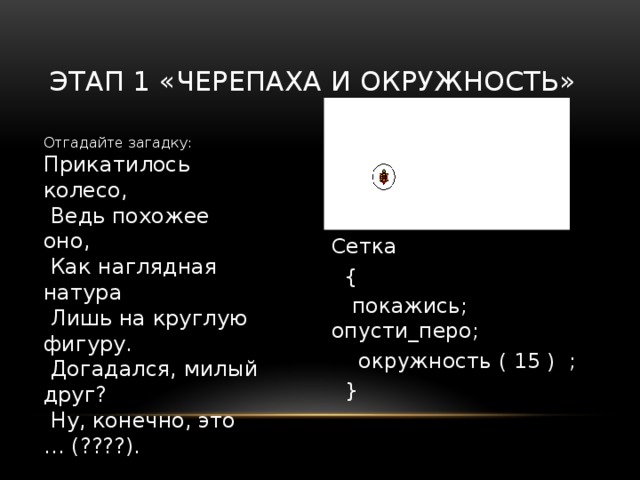 ЭТАП 1 «ЧЕРЕПАХА И ОКРУЖНОСТЬ»

Отгадайте загадку:
Прикатилось колесо,
Ведь похожее оно,
Как наглядная натура
Лишь на круглую фигуру.
Догадался, милый друг?
Ну, конечно, это … (????).

Сетка
{
покажись; опусти_перо;
окружность ( 15 ) ;
}